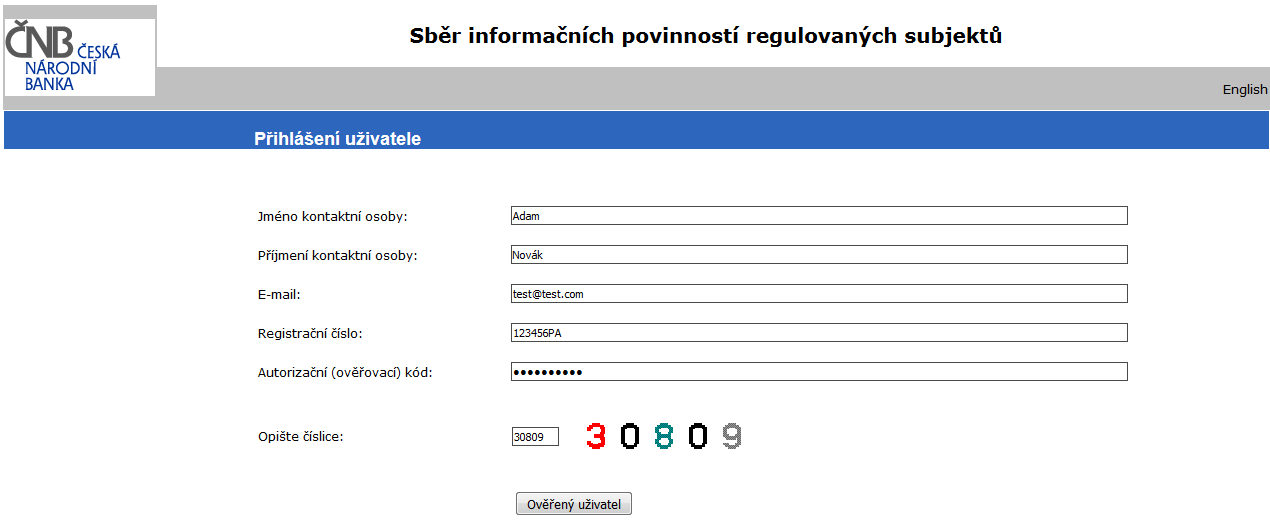 ČNB ČESKÁ NÁRODNÍ BANKA

Sběr informačních povinností regulovaných subjektů

English

Přihlášení uživatele

Jméno kontaktní osoby: Adam

Příjmení kontaktní osoby: Novák

E-mail: test@test.com

Registrační číslo: 123456PA

Autorizační (ověřovací) kód: ••••••••••

Opište číslice: 30809 30809

Ověřený uživatel